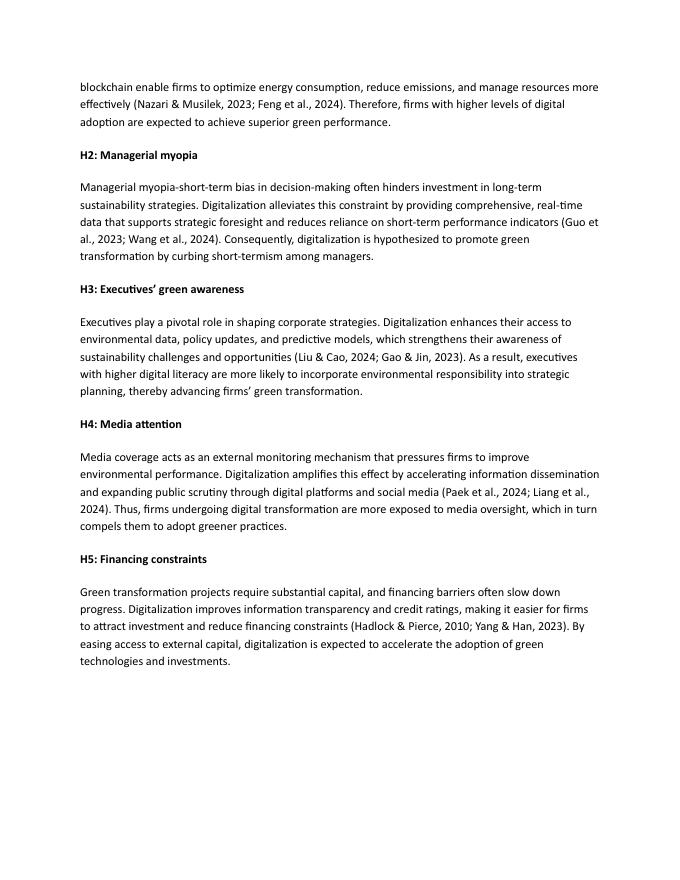 blockchain enable firms to optimize energy consumption, reduce emissions, and manage resources more effectively (Nazari & Musilek, 2023; Feng et al., 2024). Therefore, firms with higher levels of digital adoption are expected to achieve superior green performance.

H2: Managerial myopia

Managerial myopia-short-term bias in decision-making often hinders investment in long-term sustainability strategies. Digitalization alleviates this constraint by providing comprehensive, real-time data that supports strategic foresight and reduces reliance on short-term performance indicators (Guo et al., 2023; Wang et al., 2024). Consequently, digitalization is hypothesized to promote green transformation by curbing short-termism among managers.

H3: Executives' green awareness

Executives play a pivotal role in shaping corporate strategies. Digitalization enhances their access to environmental data, policy updates, and predictive models, which strengthens their awareness of sustainability challenges and opportunities (Liu & Cao, 2024; Gao & Jin, 2023). As a result, executives with higher digital literacy are more likely to incorporate environmental responsibility into strategic planning, thereby advancing firms' green transformation.

H4: Media attention

Media coverage acts as an external monitoring mechanism that pressures firms to improve environmental performance. Digitalization amplifies this effect by accelerating information dissemination and expanding public scrutiny through digital platforms and social media (Paek et al., 2024; Liang et al., 2024). Thus, firms undergoing digital transformation are more exposed to media oversight, which in turn compels them to adopt greener practices.

H5: Financing constraints

Green transformation projects require substantial capital, and financing barriers often slow down progress. Digitalization improves information transparency and credit ratings, making it easier for firms to attract investment and reduce financing constraints (Hadlock & Pierce, 2010; Yang & Han, 2023). By easing access to external capital, digitalization is expected to accelerate the adoption of green technologies and investments.